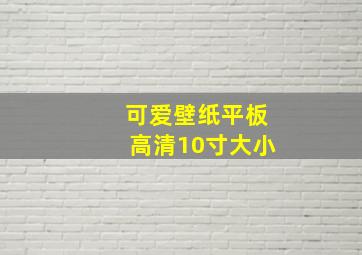 可爱壁纸平板
高清10寸大小